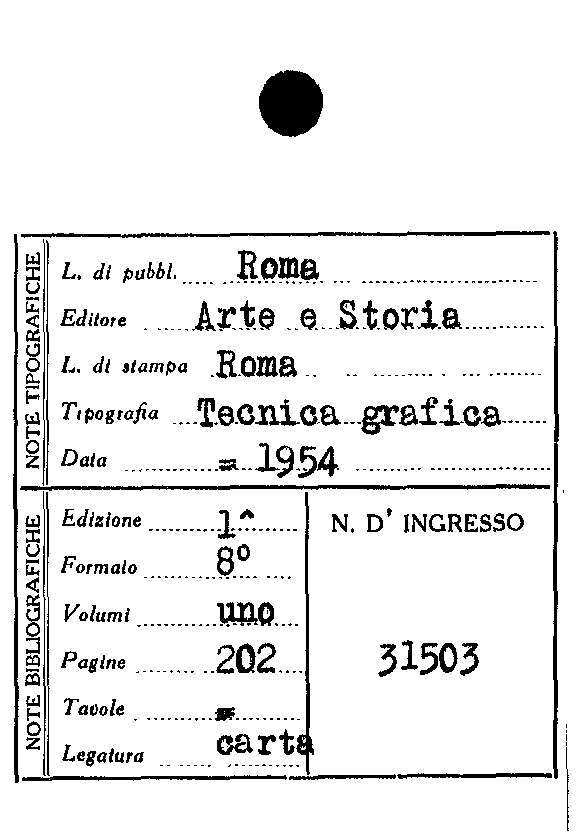 NOTE TIPOGRAFICHE

L. di pubbl. Roma

Editore Arte e Storia

L. di stampa Roma

Tipografia Tecnica grafica

Data = 1954

NOTE BIBLIOGRAFICHE

Edizione 1^

Formato 8°

Volumi uno

Pagine 202

Tavole =

Legatura carta

N. D' INGRESSO

31503